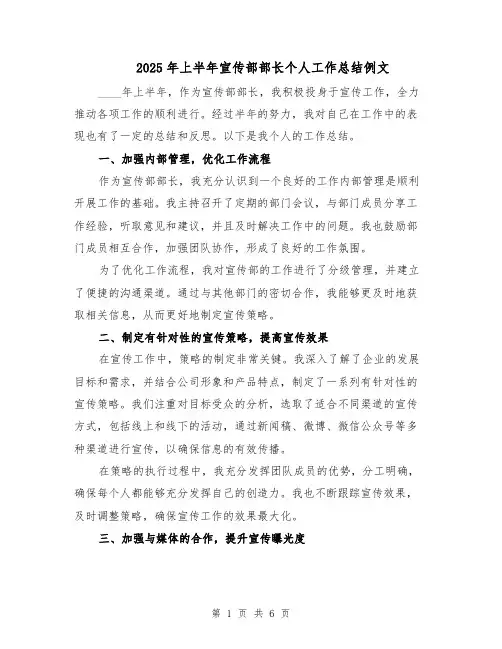 2025 年上半年宣传部部长个人工作总结例文

____年上半年，作为宣传部部长，我积极投身于宣传工作，全力推动各项工作的顺利进行。经过半年的努力，我对自己在工作中的表现也有了一定的总结和反思。以下是我个人的工作总结。

一、加强内部管理，优化工作流程

作为宣传部部长，我充分认识到一个良好的工作内部管理是顺利开展工作的基础。我主持召开了定期的部门会议，与部门成员分享工作经验，听取意见和建议，并且及时解决工作中的问题。我也鼓励部门成员相互合作，加强团队协作，形成了良好的工作氛围。

为了优化工作流程，我对宣传部的工作进行了分级管理，并建立了便捷的沟通渠道。通过与其他部门的密切合作，我能够更及时地获取相关信息，从而更好地制定宣传策略。

二、制定有针对性的宣传策略，提高宣传效果

在宣传工作中，策略的制定非常关键。我深入了解了企业的发展目标和需求，并结合公司形象和产品特点，制定了一系列有针对性的宣传策略。我们注重对目标受众的分析，选取了适合不同渠道的宣传方式，包括线上和线下的活动，通过新闻稿、微博、微信公众号等多种渠道进行宣传，以确保信息的有效传播。

在策略的执行过程中，我充分发挥团队成员的优势，分工明确，确保每个人都能够充分发挥自己的创造力。我也不断跟踪宣传效果，及时调整策略，确保宣传工作的效果最大化。

三、加强与媒体的合作，提升宣传曝光度

第 1 页 共 6 页